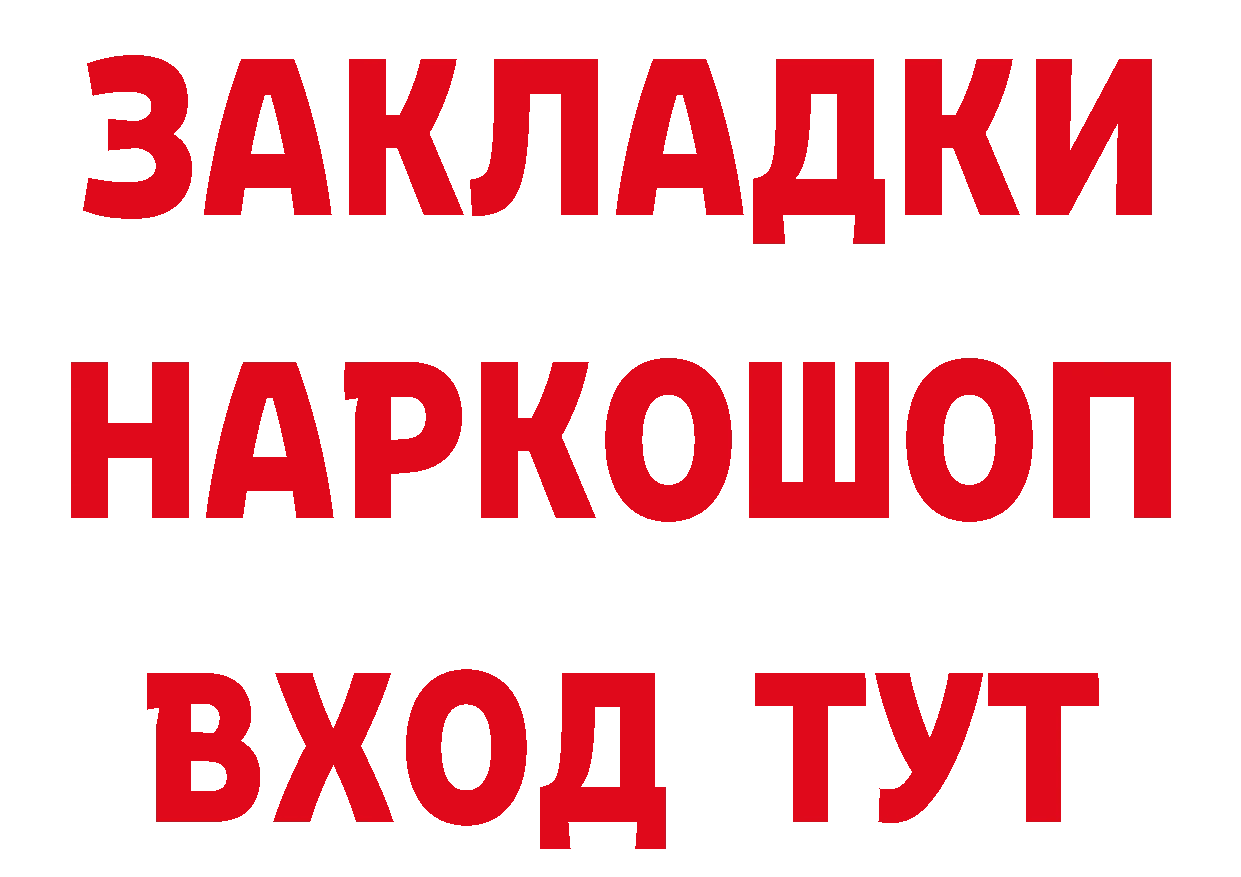 ЗАКЛАДКИ НАРКОШОП ВХОД ТУТ